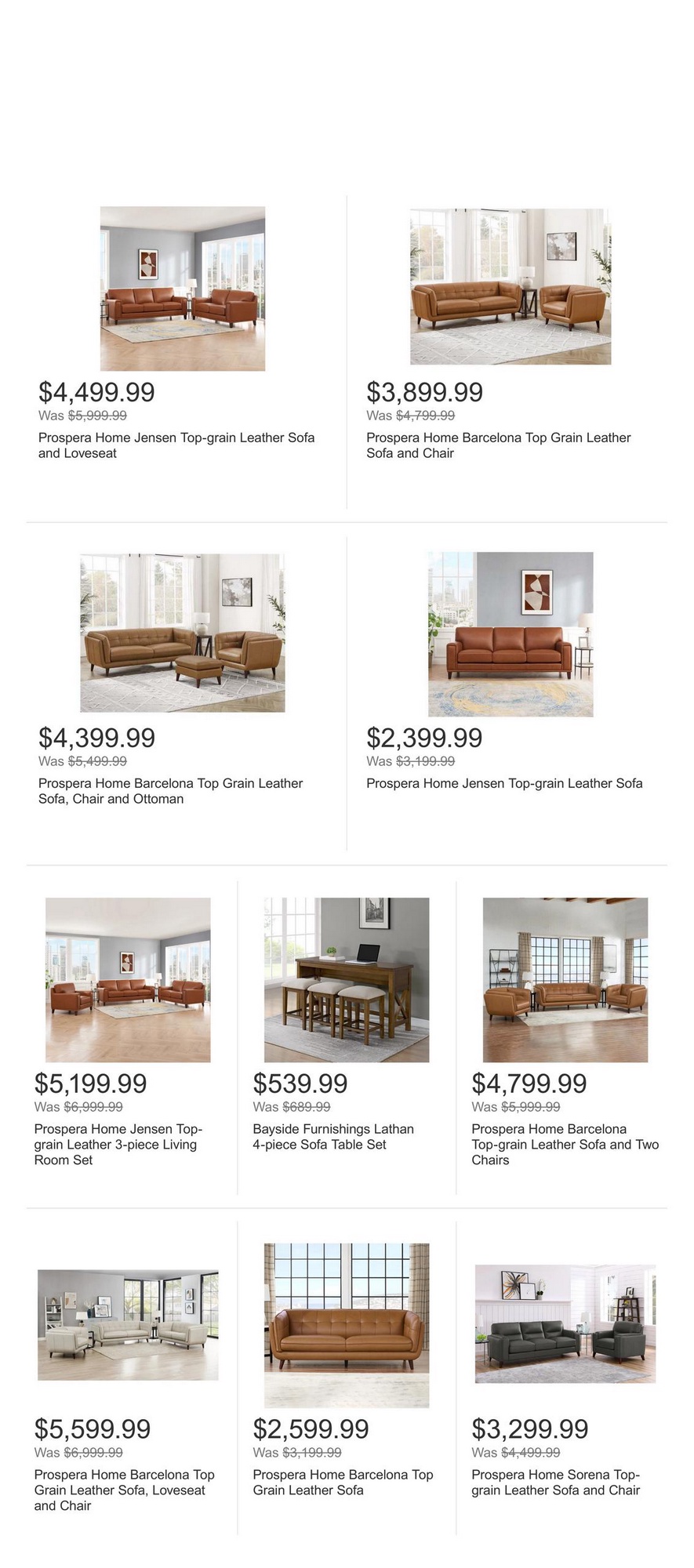 $4,499.99
Was $5,999.99
Prospera Home Jensen Top-grain Leather Sofa and Loveseat

$3,899.99
Was $4,799.99
Prospera Home Barcelona Top Grain Leather Sofa and Chair

$4,399.99
Was $5,499.99
Prospera Home Barcelona Top Grain Leather Sofa, Chair and Ottoman

$2,399.99
Was $3,199.99
Prospera Home Jensen Top-grain Leather Sofa

$5,199.99
Was $6,999.99
Prospera Home Jensen Top-grain Leather 3-piece Living Room Set

$539.99
Was $689.99
Bayside Furnishings Lathan 4-piece Sofa Table Set

$4,799.99
Was $5,999.99
Prospera Home Barcelona Top-grain Leather Sofa and Two Chairs

$5,599.99
Was $6,999.99
Prospera Home Barcelona Top Grain Leather Sofa, Loveseat and Chair

$2,599.99
Was $3,199.99
Prospera Home Barcelona Top Grain Leather Sofa

$3,299.99
Was $4,499.99
Prospera Home Sorena Top-grain Leather Sofa and Chair